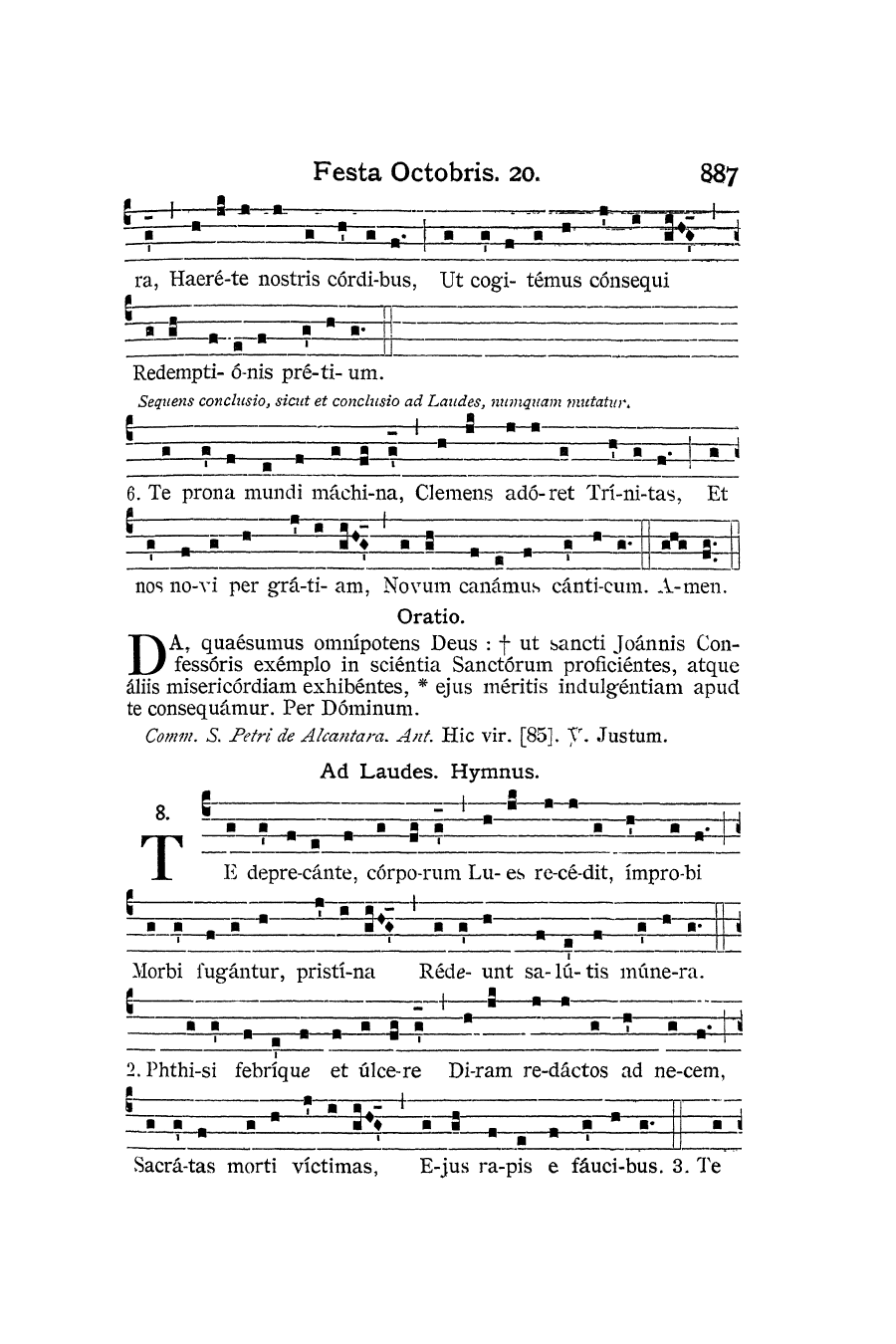 Festa Octobris. 20. 887

ra, Haeré-te nostris córdi-bus, Ut cogi- témus cónsequi

Redempti- ó-nis pré-ti- um.

Sequens conclusio, sicut et conclusio ad Laudes, numquam mutatur.

6. Te prona mundi máchi-na, Clemens adó-ret Trí-ni-tas, Et

nos no-vi per grá-ti- am, Novum canámus cánti-cum. A-men.

Oratio.

DA, quaésumus omnípotens Deus : † ut sancti Joánnis Confessóris exémplo in sciéntia Sanctórum proficiéntes, atque áliis misericórdiam exhibéntes, * ejus méritis indulgéntiam apud te consequámur. Per Dóminum.

Comm. S. Petri de Alcantara. Ant. Hic vir. [85]. ℣. Justum.

Ad Laudes. Hymnus.

8.

TE depre-cánte, córpo-rum Lu- es re-cé-dit, ímpro-bi

Morbi fugántur, pristí-na Réde- unt sa-lú-tis múne-ra.

2. Phthi-si febríque et úlce-re Di-ram re-dáctos ad ne-cem,

Sacrá-tas morti víctimas, E-jus ra-pis e fáuci-bus. 3. Te